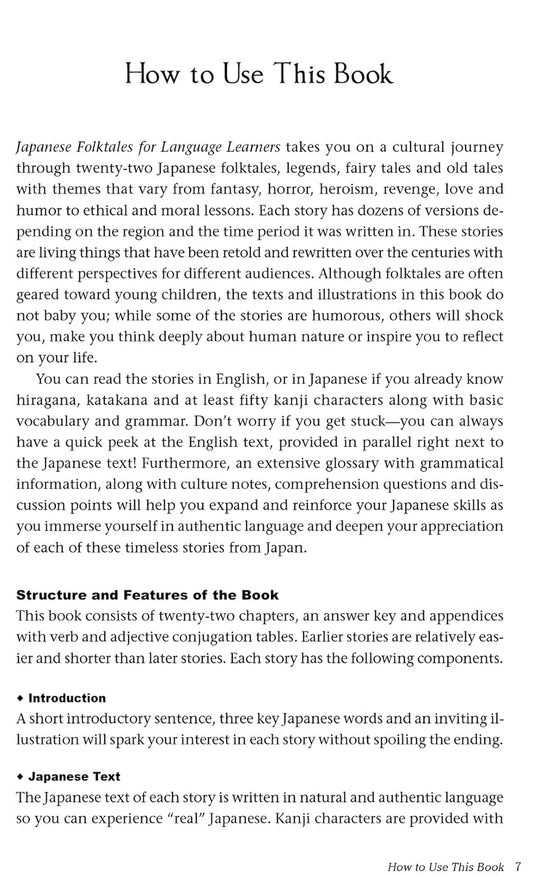 How to Use This Book

Japanese Folktales for Language Learners takes you on a cultural journey through twenty-two Japanese folktales, legends, fairy tales and old tales with themes that vary from fantasy, horror, heroism, revenge, love and humor to ethical and moral lessons. Each story has dozens of versions depending on the region and the time period it was written in. These stories are living things that have been retold and rewritten over the centuries with different perspectives for different audiences. Although folktales are often geared toward young children, the texts and illustrations in this book do not baby you; while some of the stories are humorous, others will shock you, make you think deeply about human nature or inspire you to reflect on your life.

You can read the stories in English, or in Japanese if you already know hiragana, katakana and at least fifty kanji characters along with basic vocabulary and grammar. Don't worry if you get stuck—you can always have a quick peek at the English text, provided in parallel right next to the Japanese text! Furthermore, an extensive glossary with grammatical information, along with culture notes, comprehension questions and discussion points will help you expand and reinforce your Japanese skills as you immerse yourself in authentic language and deepen your appreciation of each of these timeless stories from Japan.

Structure and Features of the Book
This book consists of twenty-two chapters, an answer key and appendices with verb and adjective conjugation tables. Earlier stories are relatively easier and shorter than later stories. Each story has the following components.

◆ Introduction
A short introductory sentence, three key Japanese words and an inviting illustration will spark your interest in each story without spoiling the ending.

◆ Japanese Text
The Japanese text of each story is written in natural and authentic language so you can experience "real" Japanese. Kanji characters are provided with

How to Use This Book 7